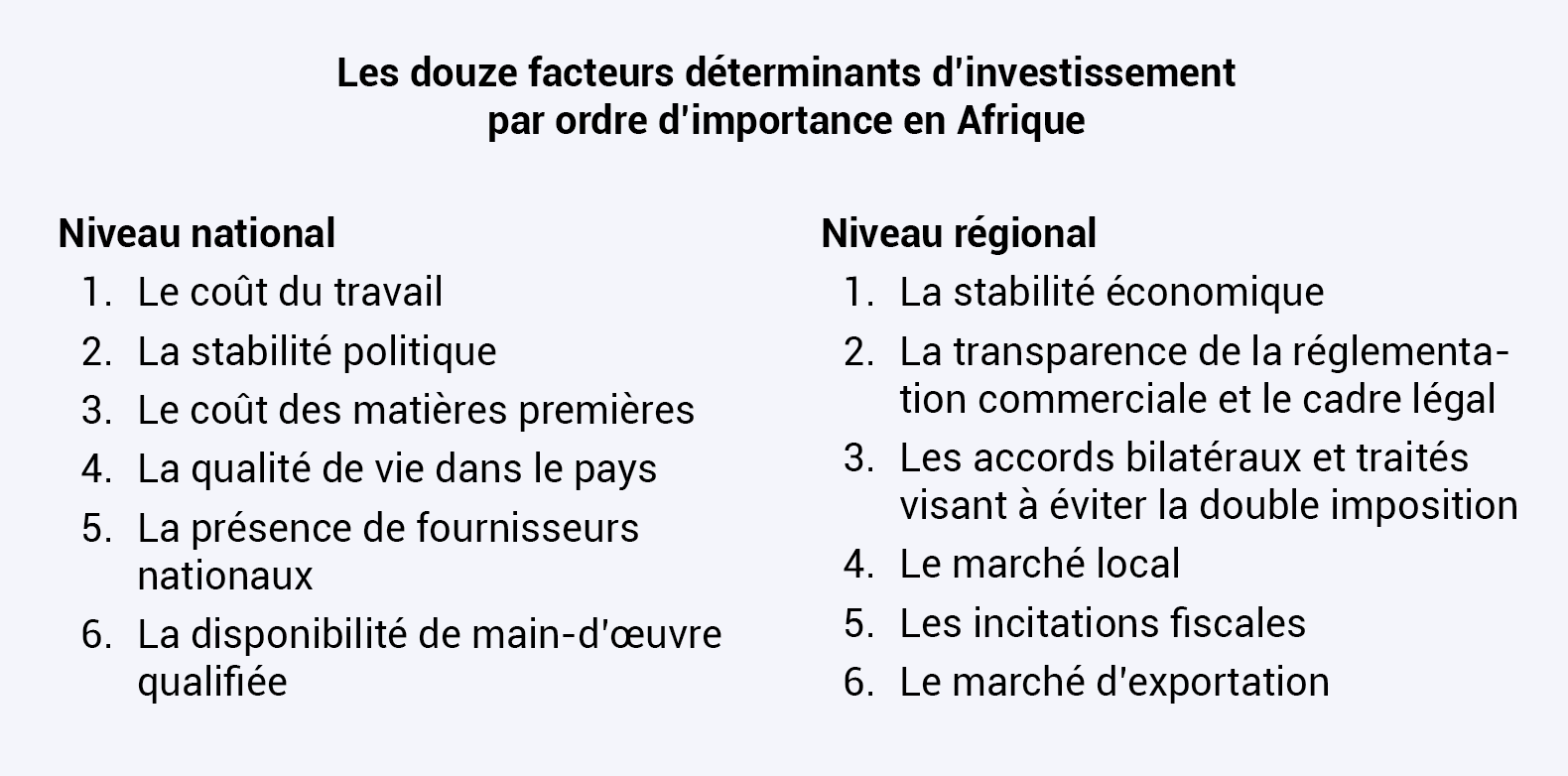 Les douze facteurs déterminants d'investissement par ordre d'importance en Afrique

Niveau national
1. Le coût du travail
2. La stabilité politique
3. Le coût des matières premières
4. La qualité de vie dans le pays
5. La présence de fournisseurs nationaux
6. La disponibilité de main-d'œuvre qualifiée

Niveau régional
1. La stabilité économique
2. La transparence de la réglementation commerciale et le cadre légal
3. Les accords bilatéraux et traités visant à éviter la double imposition
4. Le marché local
5. Les incitations fiscales
6. Le marché d'exportation